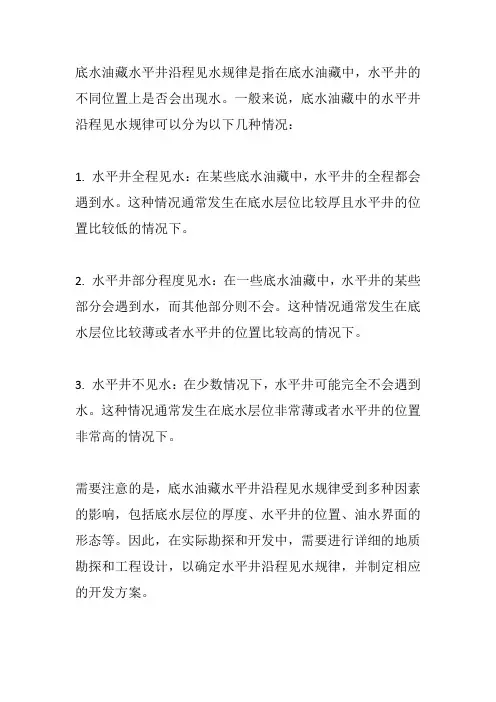 底水油藏水平井沿程见水规律是指在底水油藏中，水平井的不同位置上是否会出现水。一般来说，底水油藏中的水平井沿程见水规律可以分为以下几种情况：

1. 水平井全程见水：在某些底水油藏中，水平井的全程都会遇到水。这种情况通常发生在底水层位比较厚且水平井的位置比较低的情况下。

2. 水平井部分程度见水：在一些底水油藏中，水平井的某些部分会遇到水，而其他部分则不会。这种情况通常发生在底水层位比较薄或者水平井的位置比较高的情况下。

3. 水平井不见水：在少数情况下，水平井可能完全不会遇到水。这种情况通常发生在底水层位非常薄或者水平井的位置非常高的情况下。

需要注意的是，底水油藏水平井沿程见水规律受到多种因素的影响，包括底水层位的厚度、水平井的位置、油水界面的形态等。因此，在实际勘探和开发中，需要进行详细的地质勘探和工程设计，以确定水平井沿程见水规律，并制定相应的开发方案。